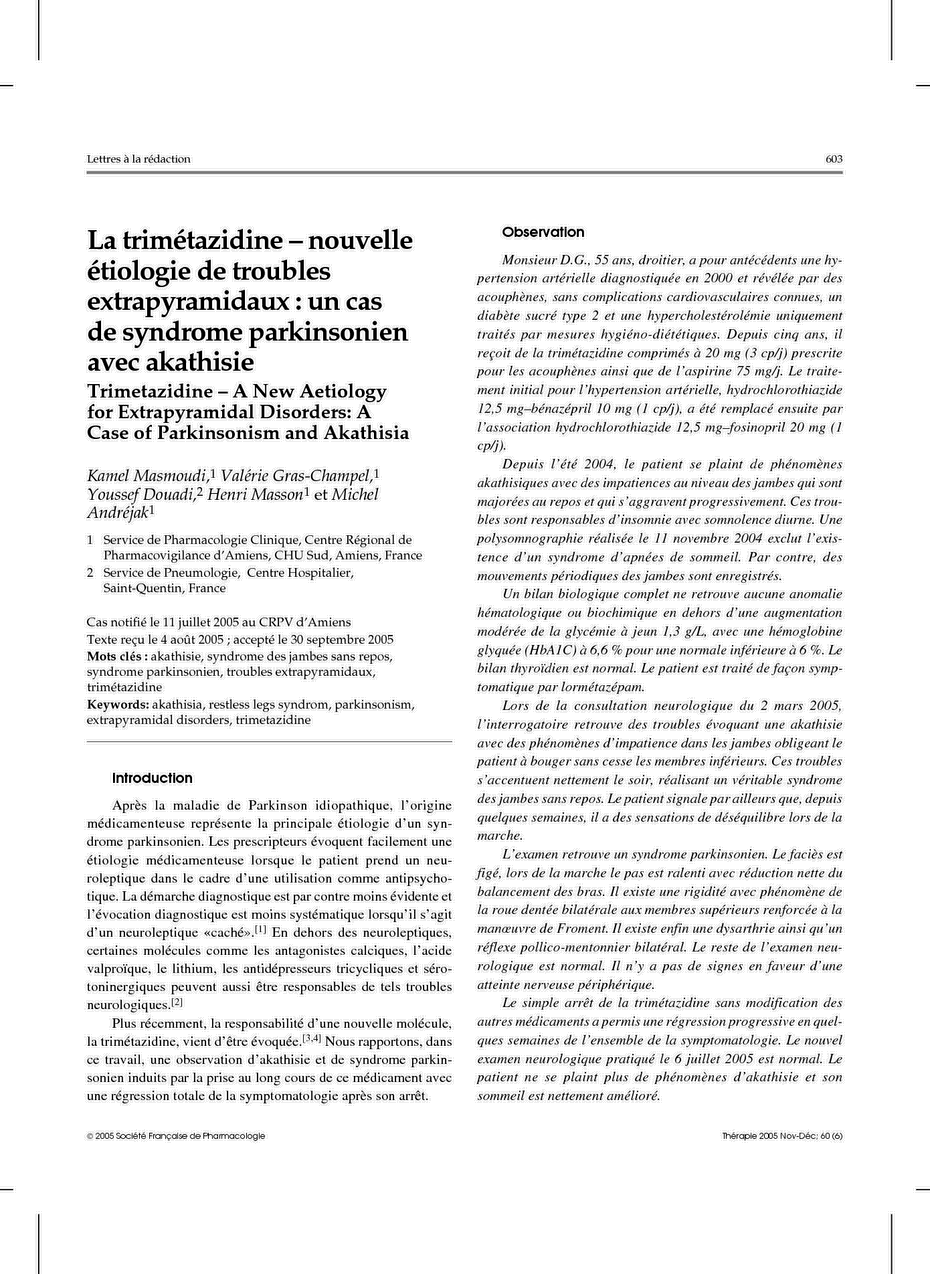 Lettres à la rédaction

603

La trimétazidine – nouvelle étiologie de troubles extrapyramidaux : un cas de syndrome parkinsonien avec akathisie

Trimetazidine – A New Aetiology for Extrapyramidal Disorders: A Case of Parkinsonism and Akathisia

Kamel Masmoudi,$^1$ Valérie Gras-Champel,$^1$ Youssef Douadi,$^2$ Henri Masson$^1$ et Michel Andréjak$^1$

1 Service de Pharmacologie Clinique, Centre Régional de Pharmacovigilance d'Amiens, CHU Sud, Amiens, France
2 Service de Pneumologie, Centre Hospitalier, Saint-Quentin, France

Cas notifié le 11 juillet 2005 au CRPV d'Amiens
Texte reçu le 4 août 2005 ; accepté le 30 septembre 2005
Mots clés : akathisie, syndrome des jambes sans repos, syndrome parkinsonien, troubles extrapyramidaux, trimétazidine
Keywords: akathisia, restless legs syndrom, parkinsonism, extrapyramidal disorders, trimetazidine

Introduction

Après la maladie de Parkinson idiopathique, l'origine médicamenteuse représente la principale étiologie d'un syndrome parkinsonien. Les prescripteurs évoquent facilement une étiologie médicamenteuse lorsque le patient prend un neuroleptique dans le cadre d'une utilisation comme antipsychotique. La démarche diagnostique est par contre moins évidente et l'évocation diagnostique est moins systématique lorsqu'il s'agit d'un neuroleptique «caché».$^{[1]}$ En dehors des neuroleptiques, certaines molécules comme les antagonistes calciques, l'acide valproïque, le lithium, les antidépresseurs tricycliques et sérotoninergiques peuvent aussi être responsables de tels troubles neurologiques.$^{[2]}$

Plus récemment, la responsabilité d'une nouvelle molécule, la trimétazidine, vient d'être évoquée.$^{[3,4]}$ Nous rapportons, dans ce travail, une observation d'akathisie et de syndrome parkinsonien induits par la prise au long cours de ce médicament avec une régression totale de la symptomatologie après son arrêt.

Observation

Monsieur D.G., 55 ans, droitier, a pour antécédents une hypertension artérielle diagnostiquée en 2000 et révélée par des acouphènes, sans complications cardiovasculaires connues, un diabète sucré type 2 et une hypercholestérolémie uniquement traités par mesures hygiéno-diététiques. Depuis cinq ans, il reçoit de la trimétazidine comprimés à 20 mg (3 cp/j) prescrite pour les acouphènes ainsi que de l'aspirine 75 mg/j. Le traitement initial pour l'hypertension artérielle, hydrochlorothiazide 12,5 mg–bénazépril 10 mg (1 cp/j), a été remplacé ensuite par l'association hydrochlorothiazide 12,5 mg–fosinopril 20 mg (1 cp/j).

Depuis l'été 2004, le patient se plaint de phénomènes akathisiques avec des impatiences au niveau des jambes qui sont majorées au repos et qui s'aggravent progressivement. Ces troubles sont responsables d'insomnie avec somnolence diurne. Une polysomnographie réalisée le 11 novembre 2004 exclut l'existence d'un syndrome d'apnées de sommeil. Par contre, des mouvements périodiques des jambes sont enregistrés.

Un bilan biologique complet ne retrouve aucune anomalie hématologique ou biochimique en dehors d'une augmentation modérée de la glycémie à jeun 1,3 g/L, avec une hémoglobine glyquée (HbA1C) à 6,6 % pour une normale inférieure à 6 %. Le bilan thyroïdien est normal. Le patient est traité de façon symptomatique par lormétazépam.

Lors de la consultation neurologique du 2 mars 2005, l'interrogatoire retrouve des troubles évoquant une akathisie avec des phénomènes d'impatience dans les jambes obligeant le patient à bouger sans cesse les membres inférieurs. Ces troubles s'accentuent nettement le soir, réalisant un véritable syndrome des jambes sans repos. Le patient signale par ailleurs que, depuis quelques semaines, il a des sensations de déséquilibre lors de la marche.

L'examen retrouve un syndrome parkinsonien. Le faciès est figé, lors de la marche le pas est ralenti avec réduction nette du balancement des bras. Il existe une rigidité avec phénomène de la roue dentée bilatérale aux membres supérieurs renforcée à la manœuvre de Froment. Il existe enfin une dysarthrie ainsi qu'un réflexe pollico-mentonnier bilatéral. Le reste de l'examen neurologique est normal. Il n'y a pas de signes en faveur d'une atteinte nerveuse périphérique.

Le simple arrêt de la trimétazidine sans modification des autres médicaments a permis une régression progressive en quelques semaines de l'ensemble de la symptomatologie. Le nouvel examen neurologique pratiqué le 6 juillet 2005 est normal. Le patient ne se plaint plus de phénomènes d'akathisie et son sommeil est nettement amélioré.

© 2005 Société Française de Pharmacologie

Thérapie 2005 Nov-Déc; 60 (6)